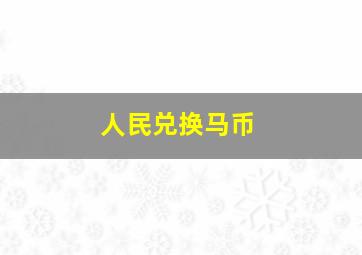 人民兑换马币